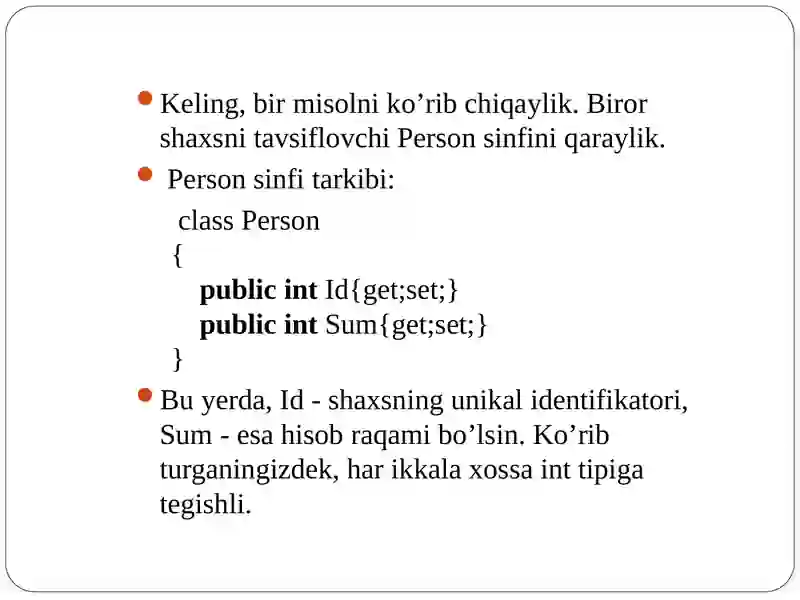 Keling, bir misolni ko’rib chiqaylik. Biror shaxsni tavsiflovchi Person sinfini qaraylik.

Person sinfi tarkibi:

class Person
{
public int Id{get;set;}
public int Sum{get;set;}
}

Bu yerda, Id - shaxsning unikal identifikatori, Sum - esa hisob raqami bo’lsin. Ko’rib turganingizdek, har ikkala xossa int tipiga tegishli.